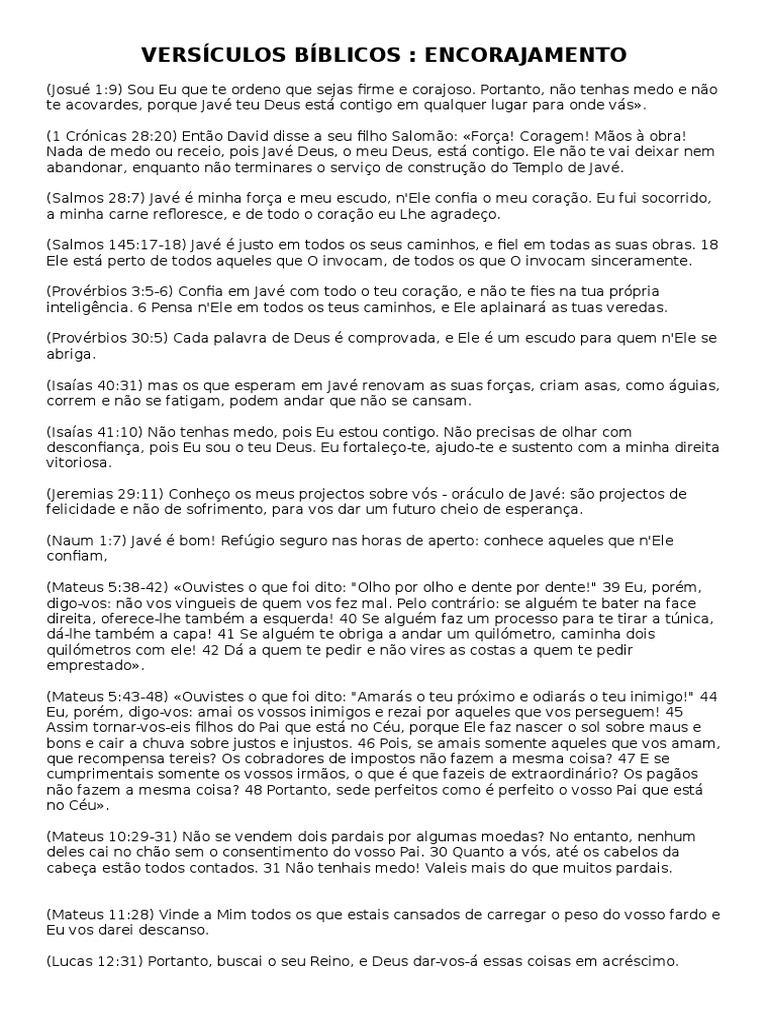 VERSÍCULOS BÍBLICOS : ENCORAJAMENTO

(Josué 1:9) Sou Eu que te ordeno que sejas firme e corajoso. Portanto, não tenhas medo e não te acovardes, porque Javé teu Deus está contigo em qualquer lugar para onde vás».

(1 Crónicas 28:20) Então David disse a seu filho Salomão: «Força! Coragem! Mãos à obra! Nada de medo ou receio, pois Javé Deus, o meu Deus, está contigo. Ele não te vai deixar nem abandonar, enquanto não terminares o serviço de construção do Templo de Javé.

(Salmos 28:7) Javé é minha força e meu escudo, n'Ele confia o meu coração. Eu fui socorrido, a minha carne refloresce, e de todo o coração eu Lhe agradeço.

(Salmos 145:17-18) Javé é justo em todos os seus caminhos, e fiel em todas as suas obras. 18 Ele está perto de todos aqueles que O invocam, de todos os que O invocam sinceramente.

(Provérbios 3:5-6) Confia em Javé com todo o teu coração, e não te fies na tua própria inteligência. 6 Pensa n'Ele em todos os teus caminhos, e Ele aplainará as tuas veredas.

(Provérbios 30:5) Cada palavra de Deus é comprovada, e Ele é um escudo para quem n'Ele se abriga.

(Isaías 40:31) mas os que esperam em Javé renovam as suas forças, criam asas, como águias, correm e não se fatigam, podem andar que não se cansam.

(Isaías 41:10) Não tenhas medo, pois Eu estou contigo. Não precisas de olhar com desconfiança, pois Eu sou o teu Deus. Eu fortaleço-te, ajudo-te e sustento com a minha direita vitoriosa.

(Jeremias 29:11) Conheço os meus projectos sobre vós - oráculo de Javé: são projectos de felicidade e não de sofrimento, para vos dar um futuro cheio de esperança.

(Naum 1:7) Javé é bom! Refúgio seguro nas horas de aperto: conhece aqueles que n'Ele confiam,

(Mateus 5:38-42) «Ouvistes o que foi dito: "Olho por olho e dente por dente!" 39 Eu, porém, digo-vos: não vos vingueis de quem vos fez mal. Pelo contrário: se alguém te bater na face direita, oferece-lhe também a esquerda! 40 Se alguém faz um processo para te tirar a túnica, dá-lhe também a capa! 41 Se alguém te obriga a andar um quilómetro, caminha dois quilómetros com ele! 42 Dá a quem te pedir e não vires as costas a quem te pedir emprestado».

(Mateus 5:43-48) «Ouvistes o que foi dito: "Amarás o teu próximo e odiarás o teu inimigo!" 44 Eu, porém, digo-vos: amai os vossos inimigos e rezai por aqueles que vos perseguem! 45 Assim tornar-vos-eis filhos do Pai que está no Céu, porque Ele faz nascer o sol sobre maus e bons e cair a chuva sobre justos e injustos. 46 Pois, se amais somente aqueles que vos amam, que recompensa tereis? Os cobradores de impostos não fazem a mesma coisa? 47 E se cumprimentais somente os vossos irmãos, o que é que fazeis de extraordinário? Os pagãos não fazem a mesma coisa? 48 Portanto, sede perfeitos como é perfeito o vosso Pai que está no Céu».

(Mateus 10:29-31) Não se vendem dois pardais por algumas moedas? No entanto, nenhum deles cai no chão sem o consentimento do vosso Pai. 30 Quanto a vós, até os cabelos da cabeça estão todos contados. 31 Não tenhais medo! Valeis mais do que muitos pardais.

(Mateus 11:28) Vinde a Mim todos os que estais cansados de carregar o peso do vosso fardo e Eu vos darei descanso.

(Lucas 12:31) Portanto, buscai o seu Reino, e Deus dar-vos-á essas coisas em acréscimo.